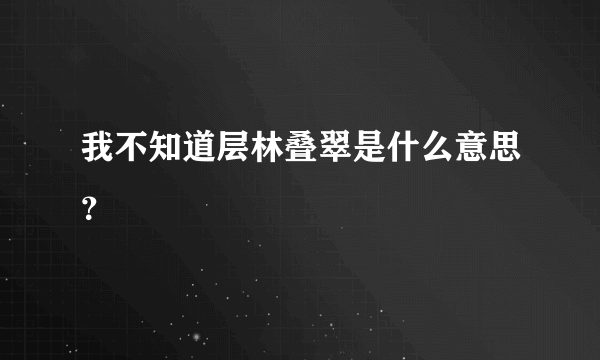 我不知道层林叠翠是什么意思？